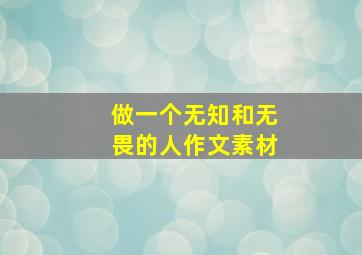 做一个无知和无畏的人作文素材